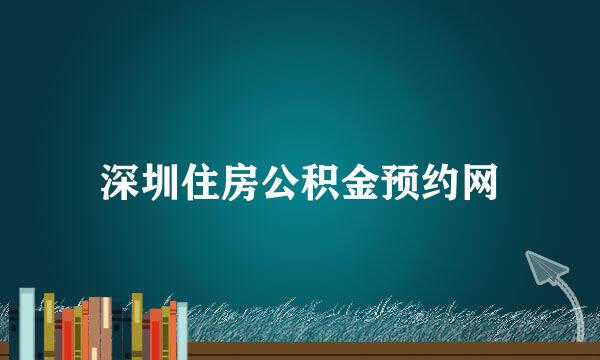 深圳住房公积金预约网